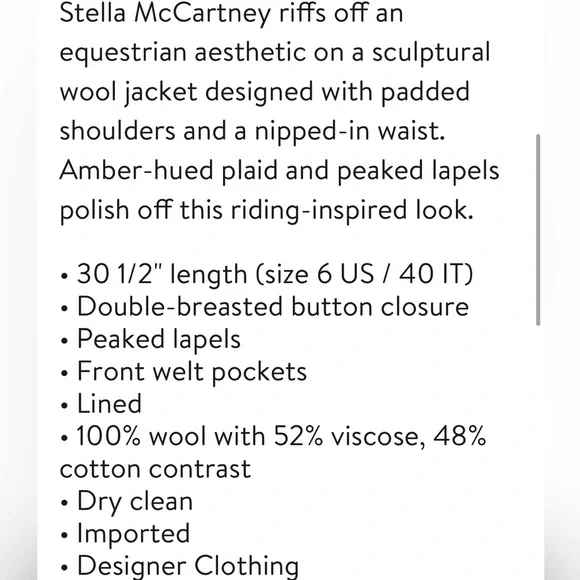 Stella McCartney riffs off an equestrian aesthetic on a sculptural wool jacket designed with padded shoulders and a nipped-in waist. Amber-hued plaid and peaked lapels polish off this riding-inspired look.

• 30 1/2" length (size 6 US / 40 IT)
• Double-breasted button closure
• Peaked lapels
• Front welt pockets
• Lined
• 100% wool with 52% viscose, 48% cotton contrast
• Dry clean
• Imported
• Designer Clothing